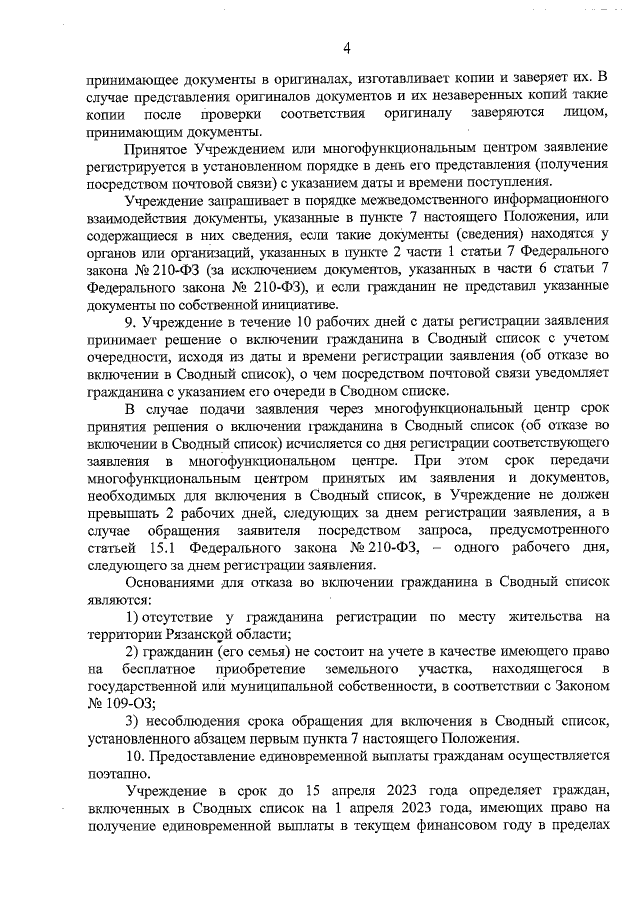 4

принимающее документы в оригиналах, изготавливает копии и заверяет их. В случае представления оригиналов документов и их незаверенных копий такие копии после проверки соответствия оригиналу заверяются лицом, принимающим документы.

Принятое Учреждением или многофункциональным центром заявление регистрируется в установленном порядке в день его представления (получения посредством почтовой связи) с указанием даты и времени поступления.

Учреждение запрашивает в порядке межведомственного информационного взаимодействия документы, указанные в пункте 7 настоящего Положения, или содержащиеся в них сведения, если такие документы (сведения) находятся у органов или организаций, указанных в пункте 2 части 1 статьи 7 Федерального закона № 210-ФЗ (за исключением документов, указанных в части 6 статьи 7 Федерального закона № 210-ФЗ), и если гражданин не представил указанные документы по собственной инициативе.

9. Учреждение в течение 10 рабочих дней с даты регистрации заявления принимает решение о включении гражданина в Сводный список с учетом очередности, исходя из даты и времени регистрации заявления (об отказе во включении в Сводный список), о чем посредством почтовой связи уведомляет гражданина с указанием его очереди в Сводном списке.

В случае подачи заявления через многофункциональный центр срок принятия решения о включении гражданина в Сводный список (об отказе во включении в Сводный список) исчисляется со дня регистрации соответствующего заявления в многофункциональном центре. При этом срок передачи многофункциональным центром принятых им заявления и документов, необходимых для включения в Сводный список, в Учреждение не должен превышать 2 рабочих дней, следующих за днем регистрации заявления, а в случае обращения заявителя посредством запроса, предусмотренного статьей 15.1 Федерального закона № 210-ФЗ, – одного рабочего дня, следующего за днем регистрации заявления.

Основаниями для отказа во включении гражданина в Сводный список являются:

1) отсутствие у гражданина регистрации по месту жительства на территории Рязанской области;

2) гражданин (его семья) не состоит на учете в качестве имеющего право на бесплатное приобретение земельного участка, находящегося в государственной или муниципальной собственности, в соответствии с Законом № 109-ОЗ;

3) несоблюдения срока обращения для включения в Сводный список, установленного абзацем первым пункта 7 настоящего Положения.

10. Предоставление единовременной выплаты гражданам осуществляется поэтапно.

Учреждение в срок до 15 апреля 2023 года определяет граждан, включенных в Сводных список на 1 апреля 2023 года, имеющих право на получение единовременной выплаты в текущем финансовом году в пределах